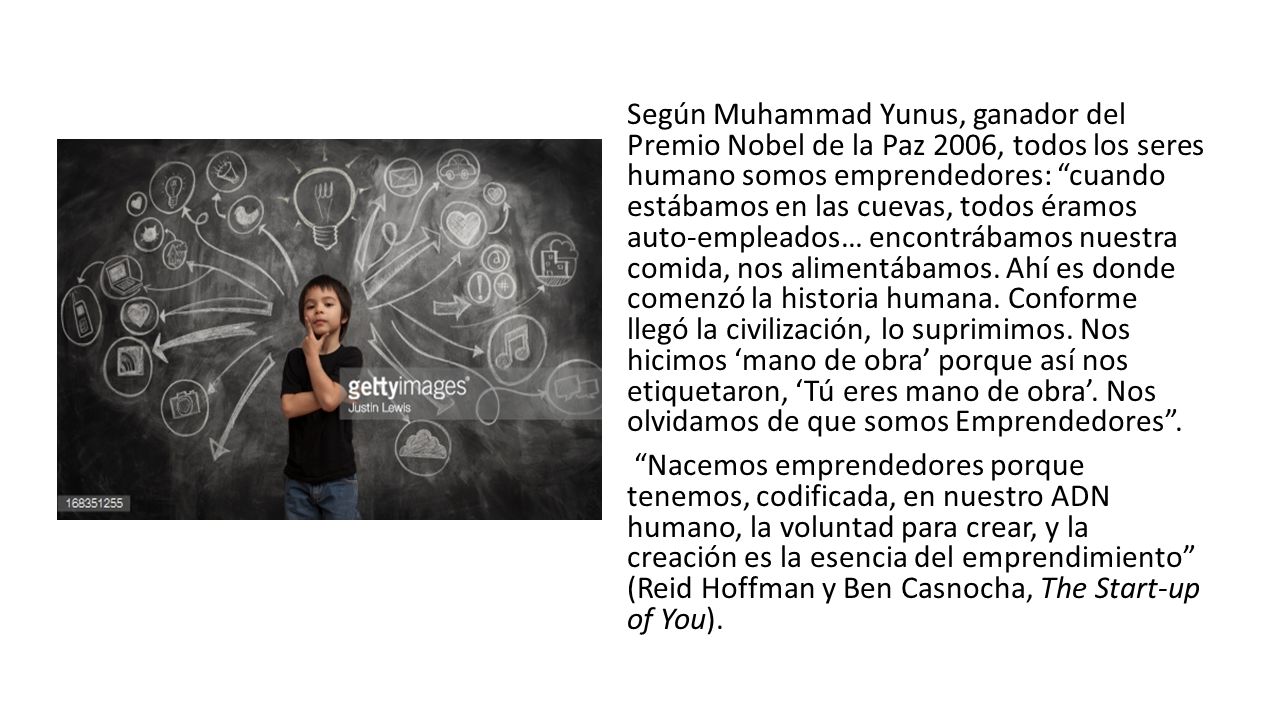 gettyimages®
Justin Lewis
168351255

Según Muhammad Yunus, ganador del Premio Nobel de la Paz 2006, todos los seres humano somos emprendedores: “cuando estábamos en las cuevas, todos éramos auto-empleados… encontrábamos nuestra comida, nos alimentábamos. Ahí es donde comenzó la historia humana. Conforme llegó la civilización, lo suprimimos. Nos hicimos ‘mano de obra’ porque así nos etiquetaron, ‘Tú eres mano de obra’. Nos olvidamos de que somos Emprendedores”.

“Nacemos emprendedores porque tenemos, codificada, en nuestro ADN humano, la voluntad para crear, y la creación es la esencia del emprendimiento” (Reid Hoffman y Ben Casnocha, The Start-up of You).